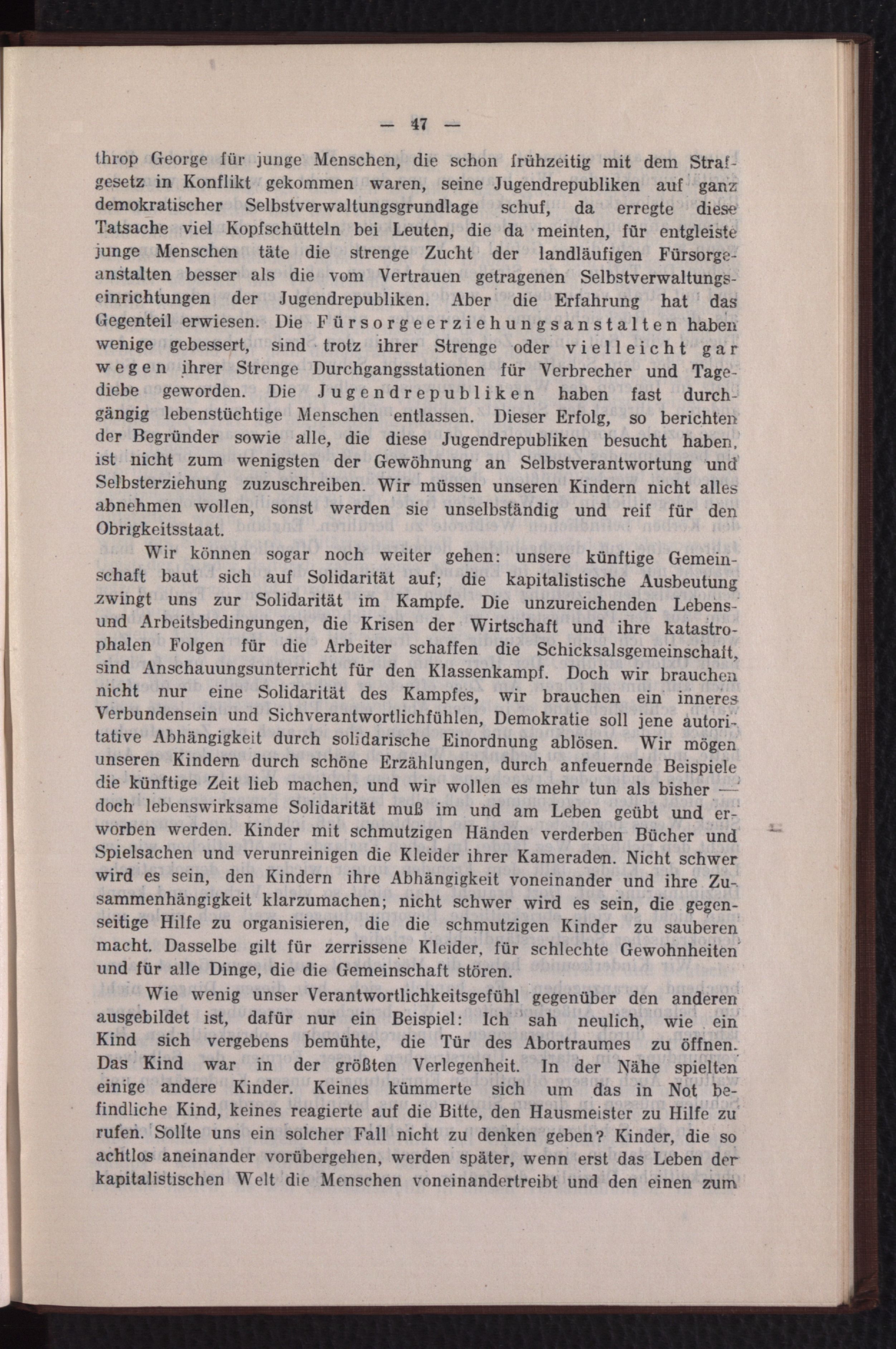 — 47 —

throp George für junge Menschen, die schon frühzeitig mit dem Strafgesetz in Konflikt gekommen waren, seine Jugendrepubliken auf ganz demokratischer Selbstverwaltungsgrundlage schuf, da erregte diese Tatsache viel Kopfschütteln bei Leuten, die da meinten, für entgleiste junge Menschen täte die strenge Zucht der landläufigen Fürsorgeanstalten besser als die vom Vertrauen getragenen Selbstverwaltungseinrichtungen der Jugendrepubliken. Aber die Erfahrung hat das Gegenteil erwiesen. Die Fürsorgeerziehungsanstalten haben wenige gebessert, sind trotz ihrer Strenge oder vielleicht gar wegen ihrer Strenge Durchgangsstationen für Verbrecher und Tagediebe geworden. Die Jugendrepubliken haben fast durchgängig lebenstüchtige Menschen entlassen. Dieser Erfolg, so berichten der Begründer sowie alle, die diese Jugendrepubliken besucht haben, ist nicht zum wenigsten der Gewöhnung an Selbstverantwortung und Selbsterziehung zuzuschreiben. Wir müssen unseren Kindern nicht alles abnehmen wollen, sonst werden sie unselbständig und reif für den Obrigkeitsstaat.

Wir können sogar noch weiter gehen: unsere künftige Gemeinschaft baut sich auf Solidarität auf; die kapitalistische Ausbeutung zwingt uns zur Solidarität im Kampfe. Die unzureichenden Lebens- und Arbeitsbedingungen, die Krisen der Wirtschaft und ihre katastrophalen Folgen für die Arbeiter schaffen die Schicksalsgemeinschaft, sind Anschauungsunterricht für den Klassenkampf. Doch wir brauchen nicht nur eine Solidarität des Kampfes, wir brauchen ein inneres Verbundensein und Sichverantwortlichfühlen, Demokratie soll jene autoritative Abhängigkeit durch solidarische Einordnung ablösen. Wir mögen unseren Kindern durch schöne Erzählungen, durch anfeuernde Beispiele die künftige Zeit lieb machen, und wir wollen es mehr tun als bisher — doch lebenswirksame Solidarität muß im und am Leben geübt und erworben werden. Kinder mit schmutzigen Händen verderben Bücher und Spielsachen und verunreinigen die Kleider ihrer Kameraden. Nicht schwer wird es sein, den Kindern ihre Abhängigkeit voneinander und ihre Zusammenhängigkeit klarzumachen; nicht schwer wird es sein, die gegenseitige Hilfe zu organisieren, die die schmutzigen Kinder zu sauberen macht. Dasselbe gilt für zerrissene Kleider, für schlechte Gewohnheiten und für alle Dinge, die die Gemeinschaft stören.

Wie wenig unser Verantwortlichkeitsgefühl gegenüber den anderen ausgebildet ist, dafür nur ein Beispiel: Ich sah neulich, wie ein Kind sich vergebens bemühte, die Tür des Abortraumes zu öffnen. Das Kind war in der größten Verlegenheit. In der Nähe spielten einige andere Kinder. Keines kümmerte sich um das in Not befindliche Kind, keines reagierte auf die Bitte, den Hausmeister zu Hilfe zu rufen. Sollte uns ein solcher Fall nicht zu denken geben? Kinder, die so achtlos aneinander vorübergehen, werden später, wenn erst das Leben der kapitalistischen Welt die Menschen voneinandertreibt und den einen zum